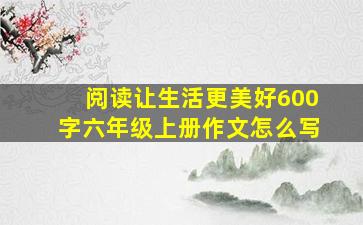 阅读让生活更美好600字六年级上册作文怎么写